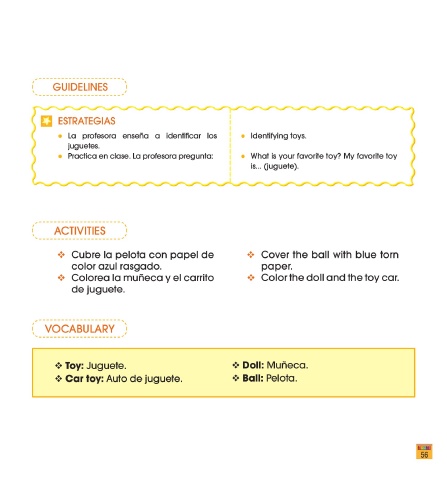 GUIDELINES

ESTRATEGIAS

• La profesora enseña a identificar los juguetes.
• Practica en clase. La profesora pregunta:

• Identifying toys.
• What is your favorite toy? My favorite toy is... (juguete).

ACTIVITIES

❖ Cubre la pelota con papel de color azul rasgado.
❖ Colorea la muñeca y el carrito de juguete.

❖ Cover the ball with blue torn paper.
❖ Color the doll and the toy car.

VOCABULARY

❖ Toy: Juguete.
❖ Car toy: Auto de juguete.

❖ Doll: Muñeca.
❖ Ball: Pelota.

56